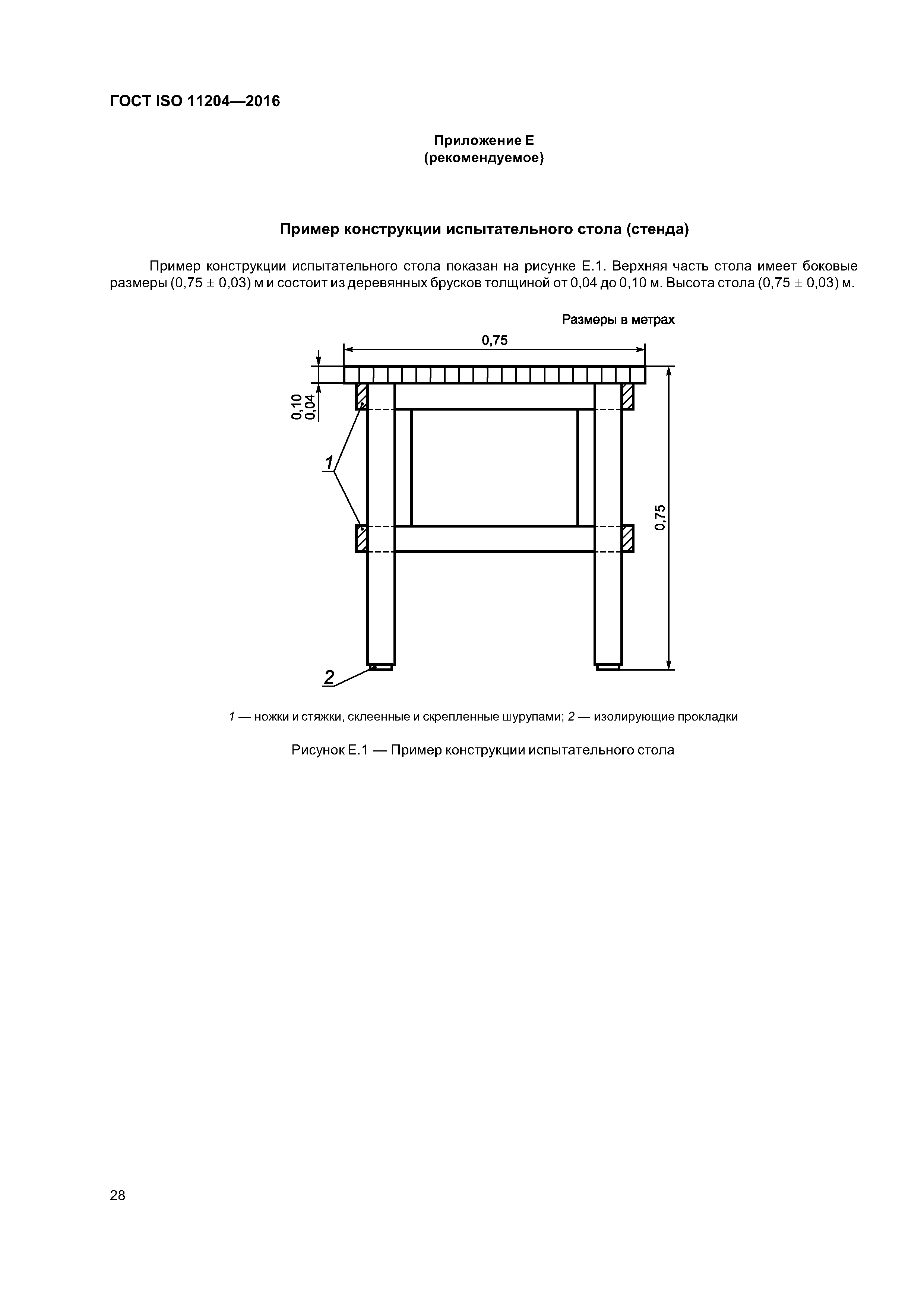 ГОСТ ISO 11204—2016

Приложение Е
(рекомендуемое)

Пример конструкции испытательного стола (стенда)

Пример конструкции испытательного стола показан на рисунке Е.1. Верхняя часть стола имеет боковые размеры (0,75 ± 0,03) м и состоит из деревянных брусков толщиной от 0,04 до 0,10 м. Высота стола (0,75 ± 0,03) м.

Размеры в метрах

0,75

0,10
0,04

1

0,75

2

1 — ножки и стяжки, склеенные и скрепленные шурупами; 2 — изолирующие прокладки

Рисунок Е.1 — Пример конструкции испытательного стола

28